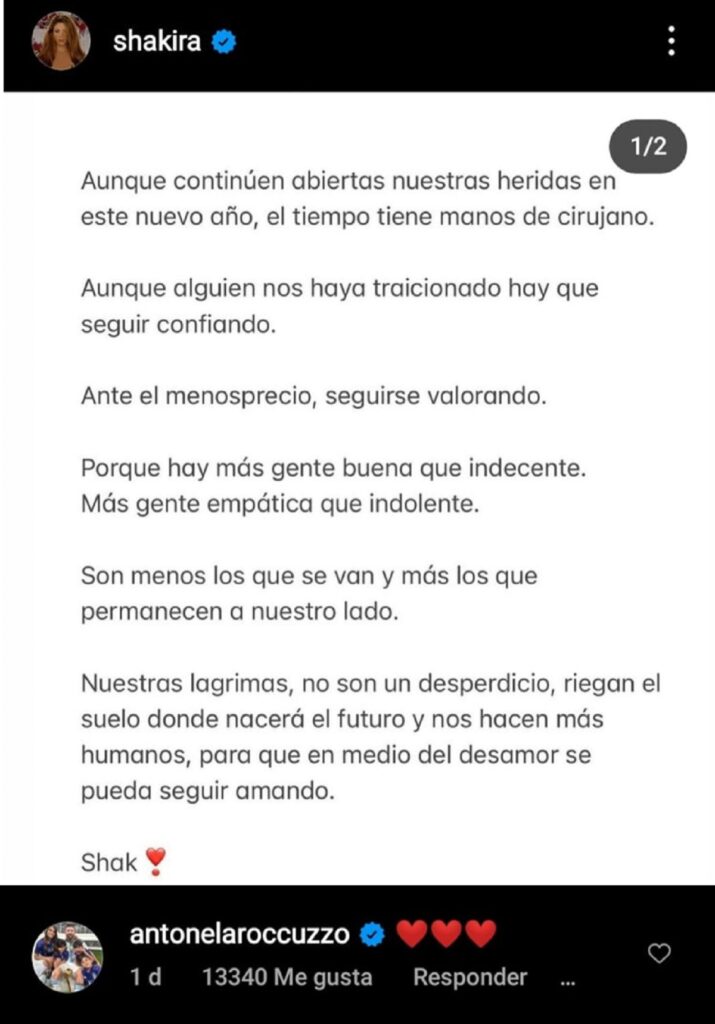 shakira

1/2

Aunque continúen abiertas nuestras heridas en este nuevo año, el tiempo tiene manos de cirujano.

Aunque alguien nos haya traicionado hay que seguir confiando.

Ante el menosprecio, seguirse valorando.

Porque hay más gente buena que indecente.
Más gente empática que indolente.

Son menos los que se van y más los que permanecen a nuestro lado.

Nuestras lagrimas, no son un desperdicio, riegan el suelo donde nacerá el futuro y nos hacen más humanos, para que en medio del desamor se pueda seguir amando.

Shak ❣️

antonelaroccuzzo ❤️❤️❤️
1 d 13340 Me gusta Responder ...